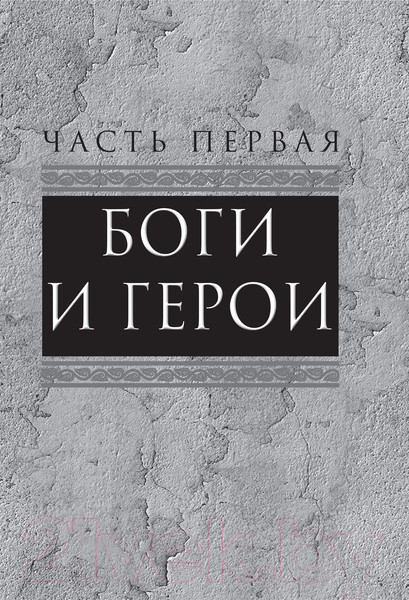 ЧАСТЬ ПЕРВАЯ

БОГИ И ГЕРОИ

21vek.by